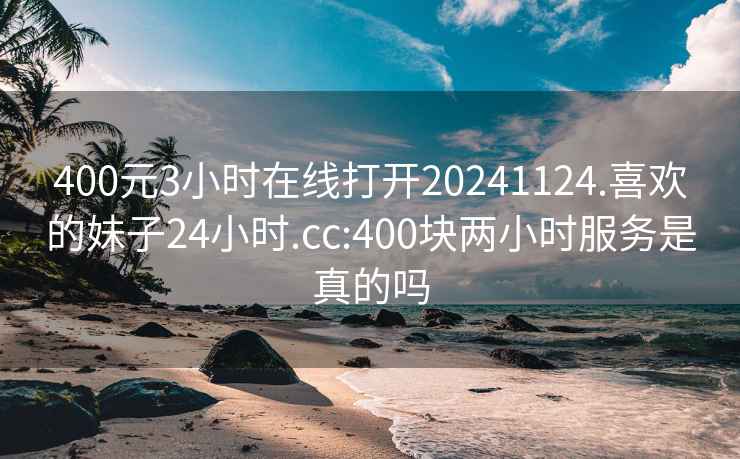 400元3小时在线打开20241124.喜欢的妹子24小时.cc:400块两小时服务是真的吗